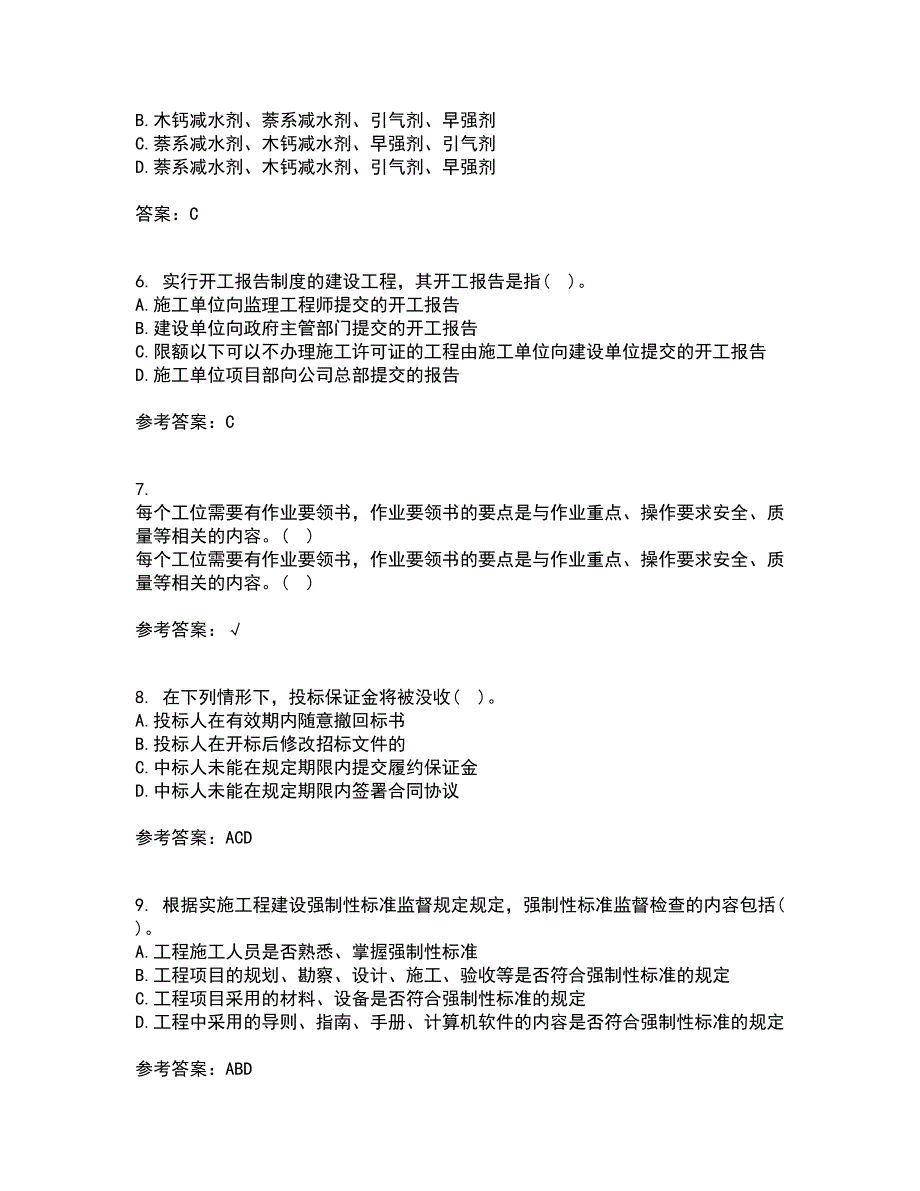 B. 木钙减水剂、萘系减水剂、引气剂、早强剂
C. 萘系减水剂、木钙减水剂、早强剂、引气剂
D. 萘系减水剂、木钙减水剂、引气剂、早强剂

答案：C

6. 实行开工报告制度的建设工程，其开工报告是指（ ）。
A. 施工单位向监理工程师提交的开工报告
B. 建设单位向政府主管部门提交的开工报告
C. 限额以下可以不办理施工许可证的工程由施工单位向建设单位提交的开工报告
D. 施工单位项目部向公司总部提交的报告

参考答案：C

7.
每个工位需要有作业要领书，作业要领书的要点是与作业重点、操作要求安全、质量等相关的内容。（ ）
每个工位需要有作业要领书，作业要领书的要点是与作业重点、操作要求安全、质量等相关的内容。（ ）

参考答案：√

8. 在下列情形下，投标保证金将被没收（ ）。
A. 投标人在有效期内随意撤回标书
B. 投标人在开标后修改招标文件的
C. 中标人未能在规定期限内提交履约保证金
D. 中标人未能在规定期限内签署合同协议

参考答案：ACD

9. 根据实施工程建设强制性标准监督规定规定，强制性标准监督检查的内容包括（ ）。
A. 工程施工人员是否熟悉、掌握强制性标准
B. 工程项目的规划、勘察、设计、施工、验收等是否符合强制性标准的规定
C. 工程项目采用的材料、设备是否符合强制性标准的规定
D. 工程中采用的导则、指南、手册、计算机软件的内容是否符合强制性标准的规定

参考答案：ABD